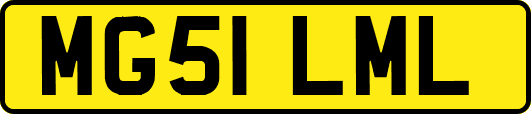 MG51 LML